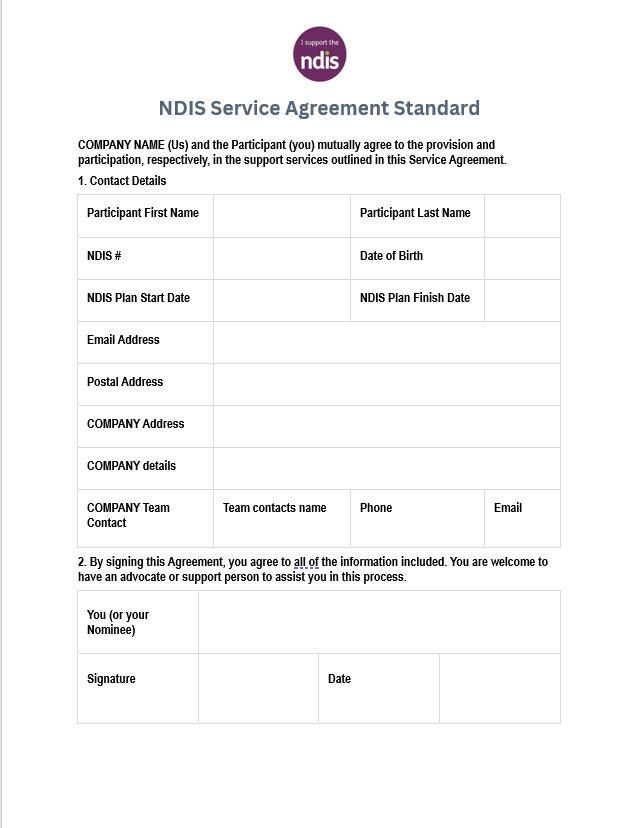 I support the
ndis

NDIS Service Agreement Standard

COMPANY NAME (Us) and the Participant (you) mutually agree to the provision and participation, respectively, in the support services outlined in this Service Agreement.

1. Contact Details

| Participant First Name | | Participant Last Name | |
|---|---|---|---|
| NDIS # | | Date of Birth | |
| NDIS Plan Start Date | | NDIS Plan Finish Date | |
| Email Address | | | |
| Postal Address | | | |
| COMPANY Address | | | |
| COMPANY details | | | |
| COMPANY Team Contact | Team contacts name | Phone | Email |

2. By signing this Agreement, you agree to all of the information included. You are welcome to have an advocate or support person to assist you in this process.

| You (or your Nominee) | | | |
|---|---|---|---|
| Signature | | Date | |